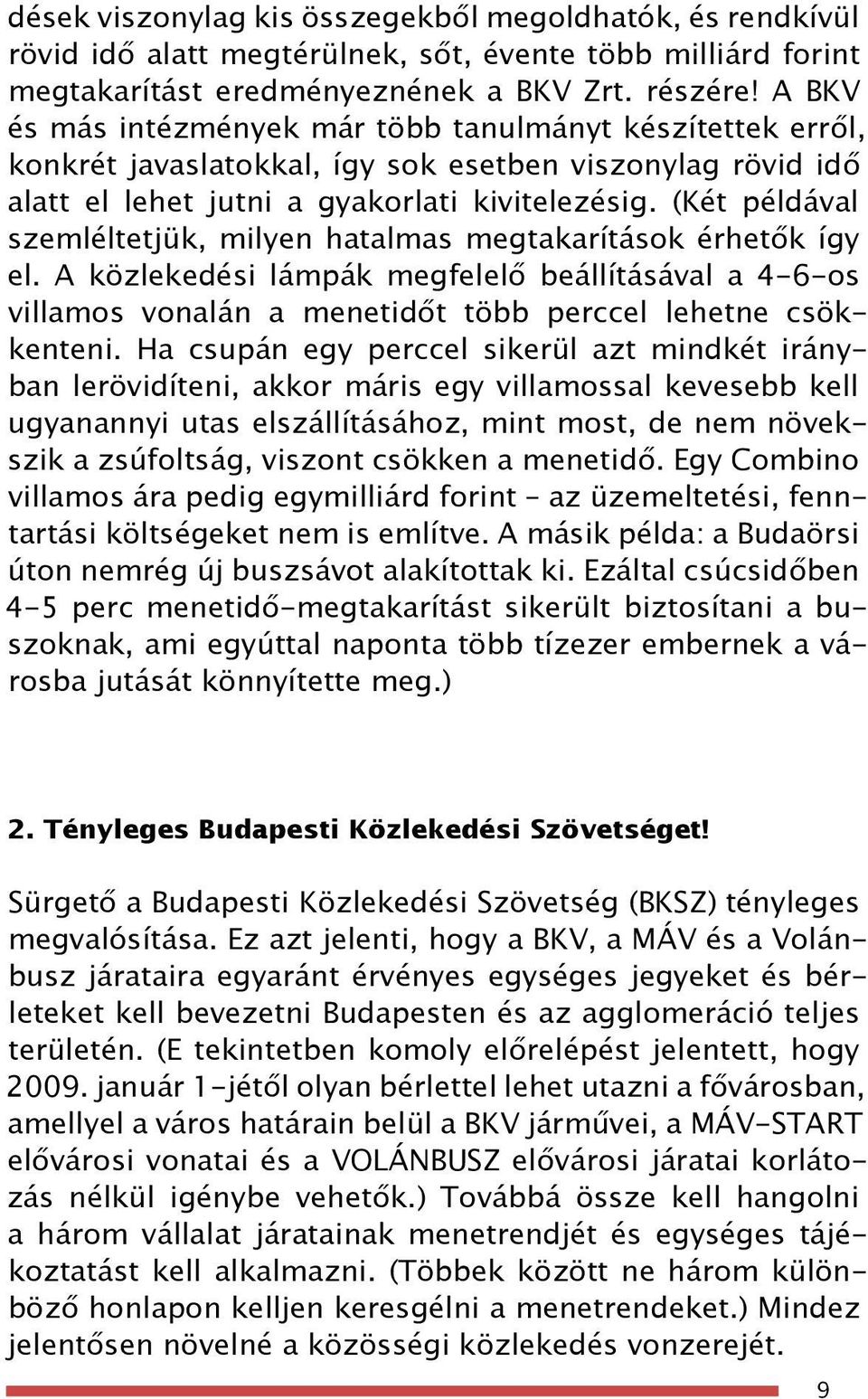 dések viszonylag kis összegekből megoldhatók, és rendkívül rövid idő alatt megtérülnek, sőt, évente több milliárd forint megtakarítást eredményeznének a BKV Zrt. részére! A BKV és más intézmények már több tanulmányt készítettek erről, konkrét javaslatokkal, így sok esetben viszonylag rövid idő alatt el lehet jutni a gyakorlati kivitelezésig. (Két példával szemléltetjük, milyen hatalmas megtakarítások érhetők így el. A közlekedési lámpák megfelelő beállításával a 4-6-os villamos vonalán a menetidőt több perccel lehetne csökkenteni. Ha csupán egy perccel sikerül azt mindkét irányban lerövidíteni, akkor máris egy villamossal kevesebb kell ugyanannyi utas elszállításához, mint most, de nem növekszik a zsúfoltság, viszont csökken a menetidő. Egy Combino villamos ára pedig egymilliárd forint – az üzemeltetési, fenntartási költségeket nem is említve. A másik példa: a Budaörsi úton nemrég új buszsávot alakítottak ki. Ezáltal csúcsidőben 4-5 perc menetidő-megtakarítást sikerült biztosítani a buszoknak, ami egyúttal naponta több tízezer embernek a városba jutását könnyítette meg.)

2. Tényleges Budapesti Közlekedési Szövetséget!

Sürgető a Budapesti Közlekedési Szövetség (BKSZ) tényleges megvalósítása. Ez azt jelenti, hogy a BKV, a MÁV és a Volánbusz járataira egyaránt érvényes egységes jegyeket és bérleteket kell bevezetni Budapesten és az agglomeráció teljes területén. (E tekintetben komoly előrelépést jelentett, hogy 2009. január 1-jétől olyan bérlettel lehet utazni a fővárosban, amellyel a város határain belül a BKV járművei, a MÁV-START elővárosi vonatai és a VOLÁNBUSZ elővárosi járatai korlátozás nélkül igénybe vehetők.) Továbbá össze kell hangolni a három vállalat járatainak menetrendjét és egységes tájékoztatást kell alkalmazni. (Többek között ne három különböző honlapon kelljen keresgélni a menetrendeket.) Mindez jelentősen növelné a közösségi közlekedés vonzerejét.

9